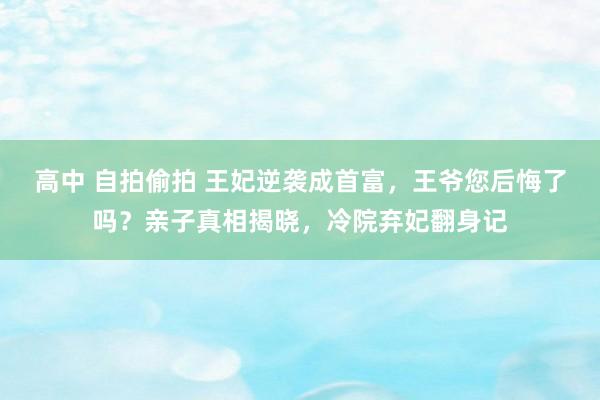 高中 自拍偷拍 王妃逆袭成首富，王爷您后悔了吗？亲子真相揭晓，冷院弃妃翻身记